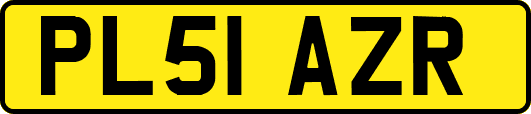 PL51 AZR